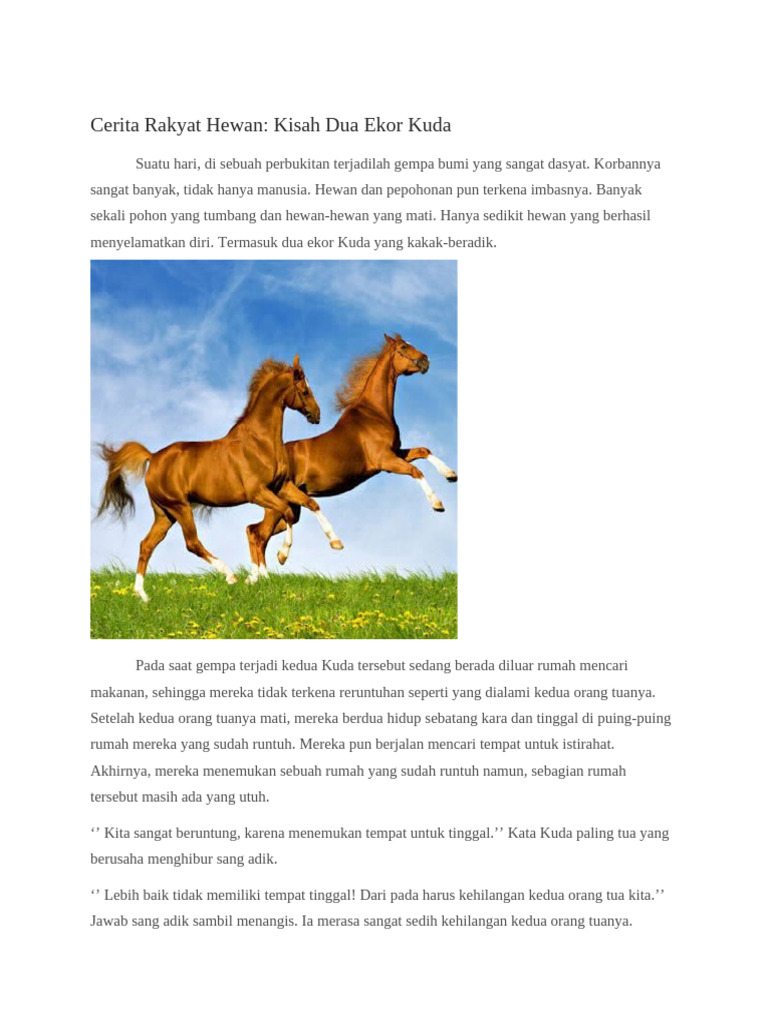 Cerita Rakyat Hewan: Kisah Dua Ekor Kuda

Suatu hari, di sebuah perbukitan terjadilah gempa bumi yang sangat dasyat. Korbannya sangat banyak, tidak hanya manusia. Hewan dan pepohonan pun terkena imbasnya. Banyak sekali pohon yang tumbang dan hewan-hewan yang mati. Hanya sedikit hewan yang berhasil menyelamatkan diri. Termasuk dua ekor Kuda yang kakak-beradik.

Pada saat gempa terjadi kedua Kuda tersebut sedang berada diluar rumah mencari makanan, sehingga mereka tidak terkena reruntuhan seperti yang dialami kedua orang tuanya. Setelah kedua orang tuanya mati, mereka berdua hidup sebatang kara dan tinggal di puing-puing rumah mereka yang sudah runtuh. Mereka pun berjalan mencari tempat untuk istirahat. Akhirnya, mereka menemukan sebuah rumah yang sudah runtuh namun, sebagian rumah tersebut masih ada yang utuh.

'' Kita sangat beruntung, karena menemukan tempat untuk tinggal.'' Kata Kuda paling tua yang berusaha menghibur sang adik.

'' Lebih baik tidak memiliki tempat tinggal! Dari pada harus kehilangan kedua orang tua kita.'' Jawab sang adik sambil menangis. Ia merasa sangat sedih kehilangan kedua orang tuanya.